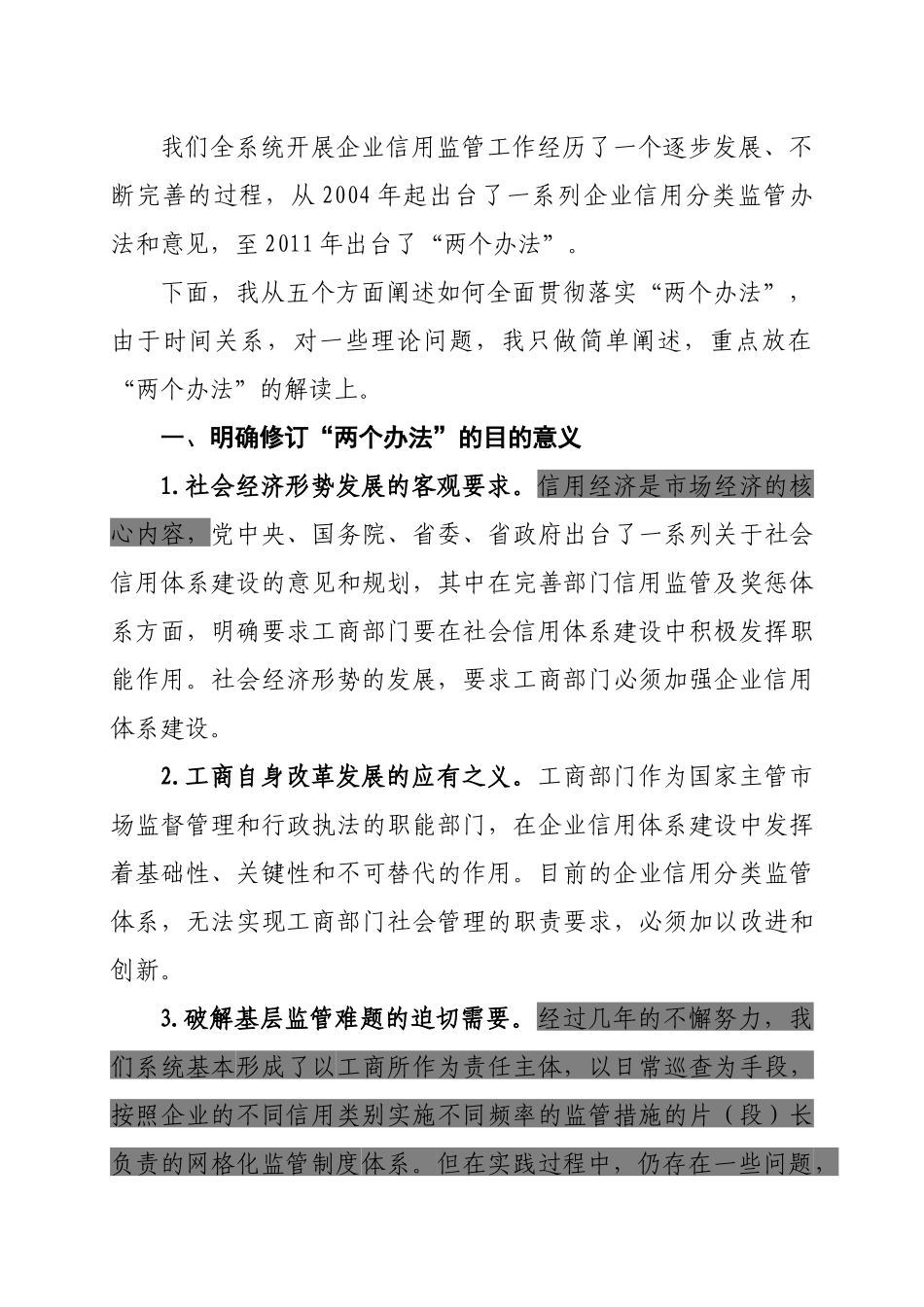 我们全系统开展企业信用监管工作经历了一个逐步发展、不断完善的过程，从2004年起出台了一系列企业信用分类监管办法和意见，至2011年出台了“两个办法”。

下面，我从五个方面阐述如何全面贯彻落实“两个办法”，由于时间关系，对一些理论问题，我只做简单阐述，重点放在“两个办法”的解读上。

一、明确修订“两个办法”的目的意义

1.社会经济形势发展的客观要求。信用经济是市场经济的核心内容，党中央、国务院、省委、省政府出台了一系列关于社会信用体系建设的意见和规划，其中在完善部门信用监管及奖惩体系方面，明确要求工商部门要在社会信用体系建设中积极发挥职能作用。社会经济形势的发展，要求工商部门必须加强企业信用体系建设。

2.工商自身改革发展的应有之义。工商部门作为国家主管市场监督管理和行政执法的职能部门，在企业信用体系建设中发挥着基础性、关键性和不可替代的作用。目前的企业信用分类监管体系，无法实现工商部门社会管理的职责要求，必须加以改进和创新。

3.破解基层监管难题的迫切需要。经过几年的不懈努力，我们系统基本形成了以工商所作为责任主体，以日常巡查为手段，按照企业的不同信用类别实施不同频率的监管措施的片（段）长负责的网格化监管制度体系。但在实践过程中，仍存在一些问题，